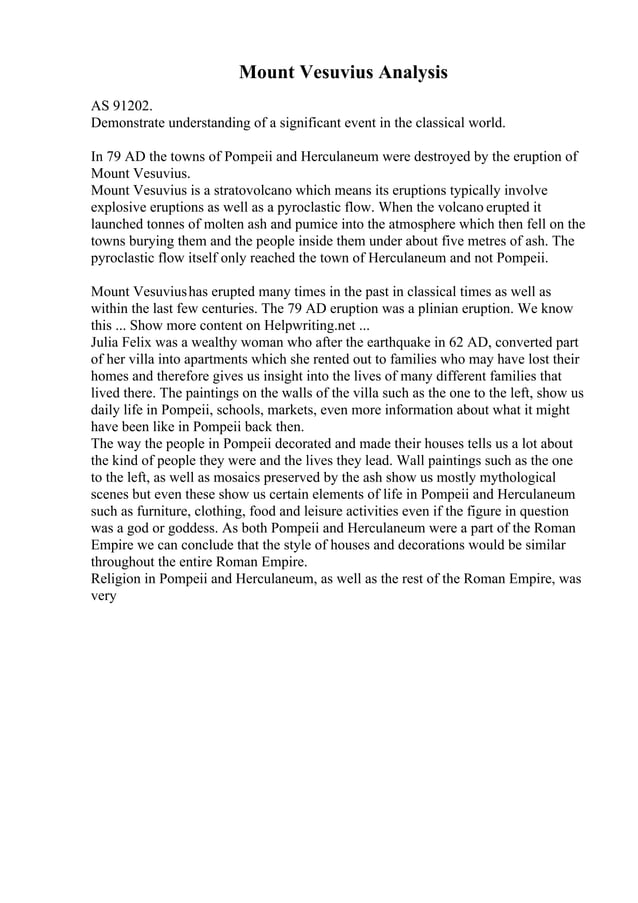 Mount Vesuvius Analysis

AS 91202.
Demonstrate understanding of a significant event in the classical world.

In 79 AD the towns of Pompeii and Herculaneum were destroyed by the eruption of Mount Vesuvius.
Mount Vesuvius is a stratovolcano which means its eruptions typically involve explosive eruptions as well as a pyroclastic flow. When the volcano erupted it launched tonnes of molten ash and pumice into the atmosphere which then fell on the towns burying them and the people inside them under about five metres of ash. The pyroclastic flow itself only reached the town of Herculaneum and not Pompeii.

Mount Vesuvius has erupted many times in the past in classical times as well as within the last few centuries. The 79 AD eruption was a plinian eruption. We know this ... Show more content on Helpwriting.net ...
Julia Felix was a wealthy woman who after the earthquake in 62 AD, converted part of her villa into apartments which she rented out to families who may have lost their homes and therefore gives us insight into the lives of many different families that lived there. The paintings on the walls of the villa such as the one to the left, show us daily life in Pompeii, schools, markets, even more information about what it might have been like in Pompeii back then.
The way the people in Pompeii decorated and made their houses tells us a lot about the kind of people they were and the lives they lead. Wall paintings such as the one to the left, as well as mosaics preserved by the ash show us mostly mythological scenes but even these show us certain elements of life in Pompeii and Herculaneum such as furniture, clothing, food and leisure activities even if the figure in question was a god or goddess. As both Pompeii and Herculaneum were a part of the Roman Empire we can conclude that the style of houses and decorations would be similar throughout the entire Roman Empire.
Religion in Pompeii and Herculaneum, as well as the rest of the Roman Empire, was very